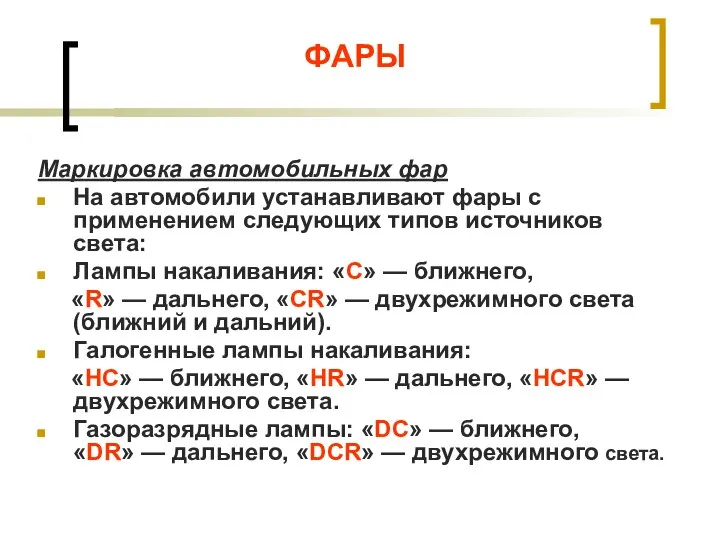 ФАРЫ

Маркировка автомобильных фар

На автомобили устанавливают фары с применением следующих типов источников света:

Лампы накаливания: «C» — ближнего, «R» — дальнего, «CR» — двухрежимного света (ближний и дальний).

Галогенные лампы накаливания: «HC» — ближнего, «HR» — дальнего, «HCR» — двухрежимного света.

Газоразрядные лампы: «DC» — ближнего, «DR» — дальнего, «DCR» — двухрежимного света.